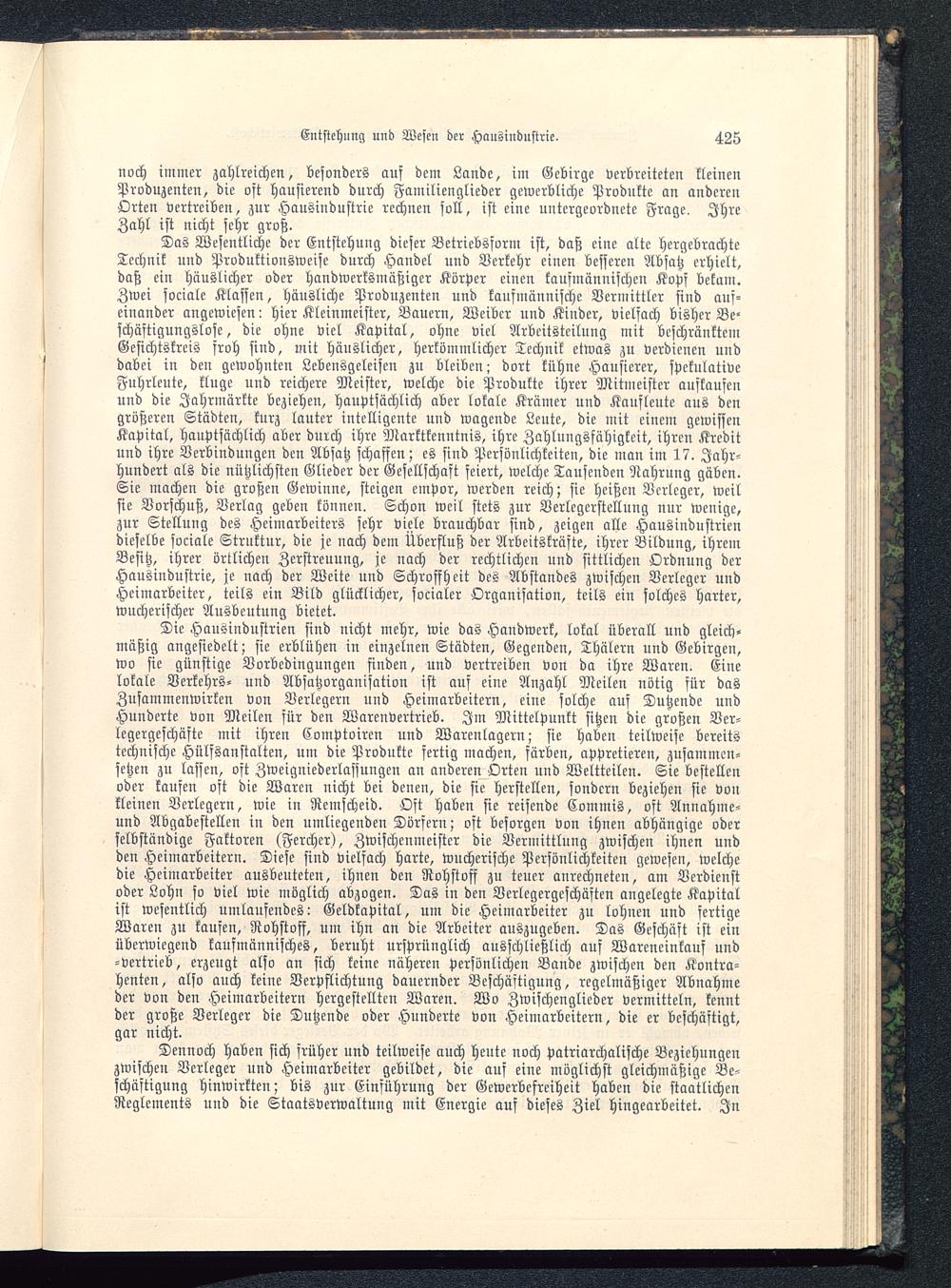 Entstehung und Wesen der Hausindustrie. 425

noch immer zahlreichen, besonders auf dem Lande, im Gebirge verbreiteten kleinen Produzenten, die oft hausierend durch Familienglieder gewerbliche Produkte an anderen Orten vertreiben, zur Hausindustrie rechnen soll, ist eine untergeordnete Frage. Ihre Zahl ist nicht sehr groß.

Das Wesentliche der Entstehung dieser Betriebsform ist, daß eine alte hergebrachte Technik und Produktionsweise durch Handel und Verkehr einen besseren Absatz erhielt, daß ein häuslicher oder handwerksmäßiger Körper einen kaufmännischen Kopf bekam. Zwei sociale Klassen, häusliche Produzenten und kaufmännische Vermittler sind aufeinander angewiesen: hier Kleinmeister, Bauern, Weiber und Kinder, vielfach bisher Beschäftigungslose, die ohne viel Kapital, ohne viel Arbeitsteilung mit beschränktem Gesichtskreis froh sind, mit häuslicher, herkömmlicher Technik etwas zu verdienen und dabei in den gewohnten Lebensgeleisen zu bleiben; dort kühne Hausierer, spekulative Fuhrleute, kluge und reichere Meister, welche die Produkte ihrer Mitmeister aufkaufen und die Jahrmärkte beziehen, hauptsächlich aber lokale Krämer und Kaufleute aus den größeren Städten, kurz lauter intelligente und wagende Leute, die mit einem gewissen Kapital, hauptsächlich aber durch ihre Marktkenntnis, ihre Zahlungsfähigkeit, ihren Kredit und ihre Verbindungen den Absatz schaffen; es sind Persönlichkeiten, die man im 17. Jahrhundert als die nützlichsten Glieder der Gesellschaft feiert, welche Tausenden Nahrung gäben. Sie machen die großen Gewinne, steigen empor, werden reich; sie heißen Verleger, weil sie Vorschuß, Verlag geben können. Schon weil stets zur Verlegerstellung nur wenige, zur Stellung des Heimarbeiters sehr viele brauchbar sind, zeigen alle Hausindustrien dieselbe sociale Struktur, die je nach dem Überfluß der Arbeitskräfte, ihrer Bildung, ihrem Besitz, ihrer örtlichen Zerstreuung, je nach der rechtlichen und sittlichen Ordnung der Hausindustrie, je nach der Weite und Schroffheit des Abstandes zwischen Verleger und Heimarbeiter, teils ein Bild glücklicher, socialer Organisation, teils ein solches harter, wucherischer Ausbeutung bietet.

Die Hausindustrien sind nicht mehr, wie das Handwerk, lokal überall und gleichmäßig angesiedelt; sie erblühen in einzelnen Städten, Gegenden, Thälern und Gebirgen, wo sie günstige Vorbedingungen finden, und vertreiben von da ihre Waren. Eine lokale Verkehrs- und Absatzorganisation ist auf eine Anzahl Meilen nötig für das Zusammenwirken von Verlegern und Heimarbeitern, eine solche auf Dutzende und Hunderte von Meilen für den Warenvertrieb. Im Mittelpunkt sitzen die großen Verlegergeschäfte mit ihren Comptoiren und Warenlagern; sie haben teilweise bereits technische Hülfsanstalten, um die Produkte fertig machen, färben, appretieren, zusammensetzen zu lassen, oft Zweigniederlassungen an anderen Orten und Weltteilen. Sie bestellen oder kaufen oft die Waren nicht bei denen, die sie herstellen, sondern beziehen sie von kleinen Verlegern, wie in Remscheid. Oft haben sie reisende Commis, oft Annahme- und Abgabestellen in den umliegenden Dörfern; oft besorgen von ihnen abhängige oder selbständige Faktoren (Fercher), Zwischenmeister die Vermittlung zwischen ihnen und den Heimarbeitern. Diese sind vielfach harte, wucherische Persönlichkeiten gewesen, welche die Heimarbeiter ausbeuteten, ihnen den Rohstoff zu teuer anrechneten, am Verdienst oder Lohn so viel wie möglich abzogen. Das in den Verlegergeschäften angelegte Kapital ist wesentlich umlaufendes: Geldkapital, um die Heimarbeiter zu lohnen und fertige Waren zu kaufen, Rohstoff, um ihn an die Arbeiter auszugeben. Das Geschäft ist ein überwiegend kaufmännisches, beruht ursprünglich ausschließlich auf Wareneinkauf und -vertrieb, erzeugt also an sich keine näheren persönlichen Bande zwischen den Kontrahenten, also auch keine Verpflichtung dauernder Beschäftigung, regelmäßiger Abnahme der von den Heimarbeitern hergestellten Waren. Wo Zwischenglieder vermitteln, kennt der große Verleger die Dutzende oder Hunderte von Heimarbeitern, die er beschäftigt, gar nicht.

Dennoch haben sich früher und teilweise auch heute noch patriarchalische Beziehungen zwischen Verleger und Heimarbeiter gebildet, die auf eine möglichst gleichmäßige Beschäftigung hinwirkten; bis zur Einführung der Gewerbefreiheit haben die staatlichen Reglements und die Staatsverwaltung mit Energie auf dieses Ziel hingearbeitet. In